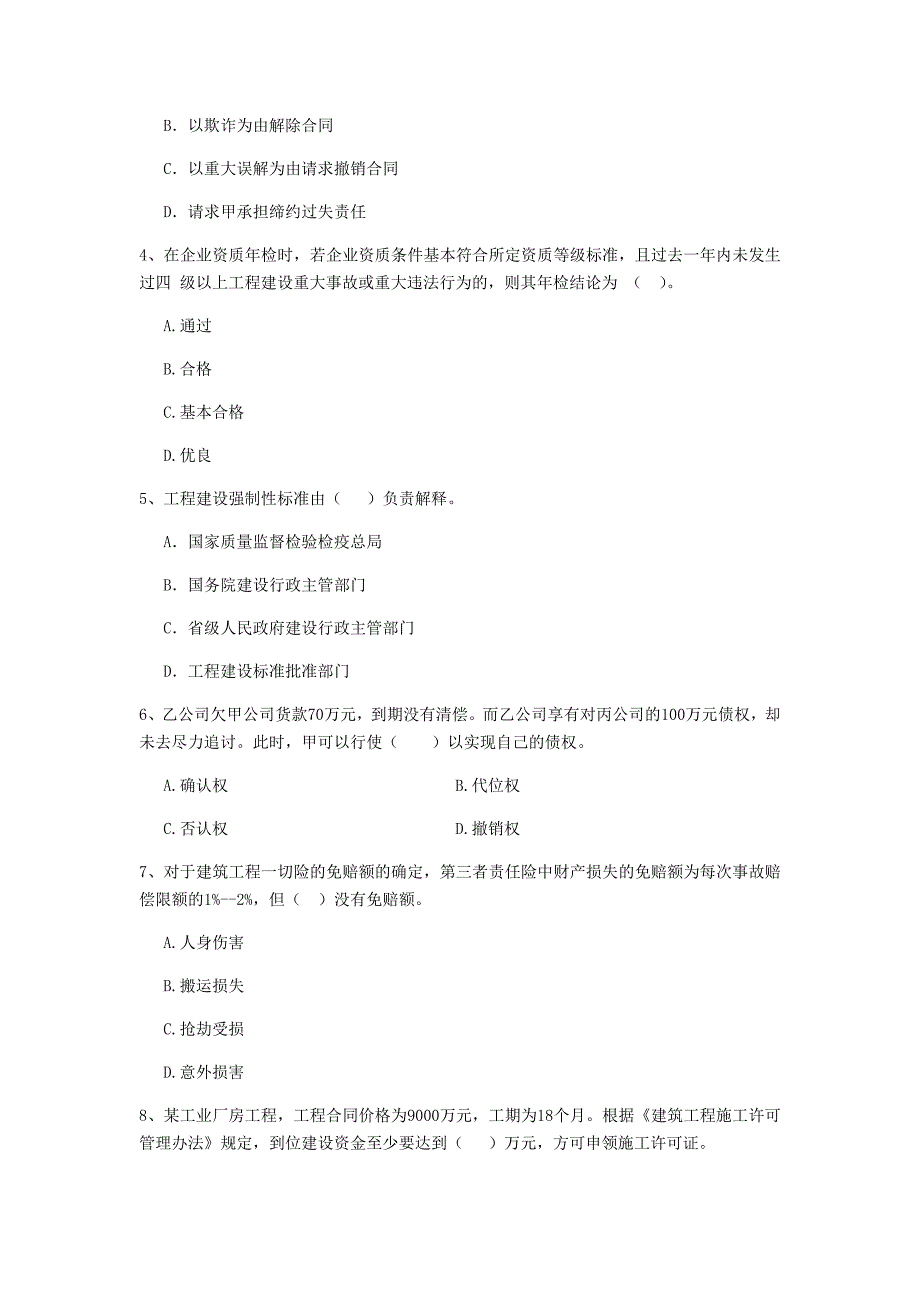 B. 以欺诈为由解除合同

C. 以重大误解为由请求撤销合同

D. 请求甲承担缔约过失责任

4、在企业资质年检时，若企业资质条件基本符合所定资质等级标准，且过去一年内未发生过四 级以上工程建设重大事故或重大违法行为的，则其年检结论为 （　）。

A.通过

B.合格

C.基本合格

D.优良

5、工程建设强制性标准由（　　）负责解释。

A. 国家质量监督检验检疫总局

B. 国务院建设行政主管部门

C. 省级人民政府建设行政主管部门

D. 工程建设标准批准部门

6、乙公司欠甲公司货款70万元，到期没有清偿。而乙公司享有对丙公司的100万元债权，却未去尽力追讨。此时，甲可以行使（　　）以实现自己的债权。

A.确认权

B.代位权

C.否认权

D.撤销权

7、对于建筑工程一切险的免赔额的确定，第三者责任险中财产损失的免赔额为每次事故赔偿限额的1%--2%，但（　）没有免赔额。

A.人身伤害

B.搬运损失

C.抢劫受损

D.意外损害

8、某工业厂房工程，工程合同价格为9000万元，工期为18个月。根据《建筑工程施工许可管理办法》规定，到位建设资金至少要达到（　　）万元，方可申领施工许可证。